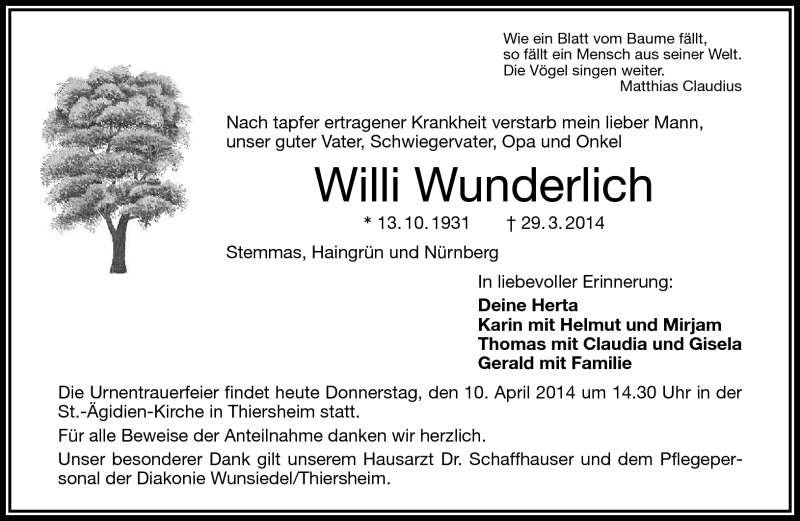 Wie ein Blatt vom Baume fällt,
so fällt ein Mensch aus seiner Welt.
Die Vögel singen weiter.
Matthias Claudius

Nach tapfer ertragener Krankheit verstarb mein lieber Mann, unser guter Vater, Schwiegervater, Opa und Onkel

Willi Wunderlich

* 13. 10. 1931 † 29. 3. 2014

Stemmas, Haingrün und Nürnberg

In liebevoller Erinnerung:
Deine Herta
Karin mit Helmut und Mirjam
Thomas mit Claudia und Gisela
Gerald mit Familie

Die Urnentrauerfeier findet heute Donnerstag, den 10. April 2014 um 14.30 Uhr in der St.-Ägidien-Kirche in Thiersheim statt.

Für alle Beweise der Anteilnahme danken wir herzlich.

Unser besonderer Dank gilt unserem Hausarzt Dr. Schaffhauser und dem Pflegepersonal der Diakonie Wunsiedel/Thiersheim.